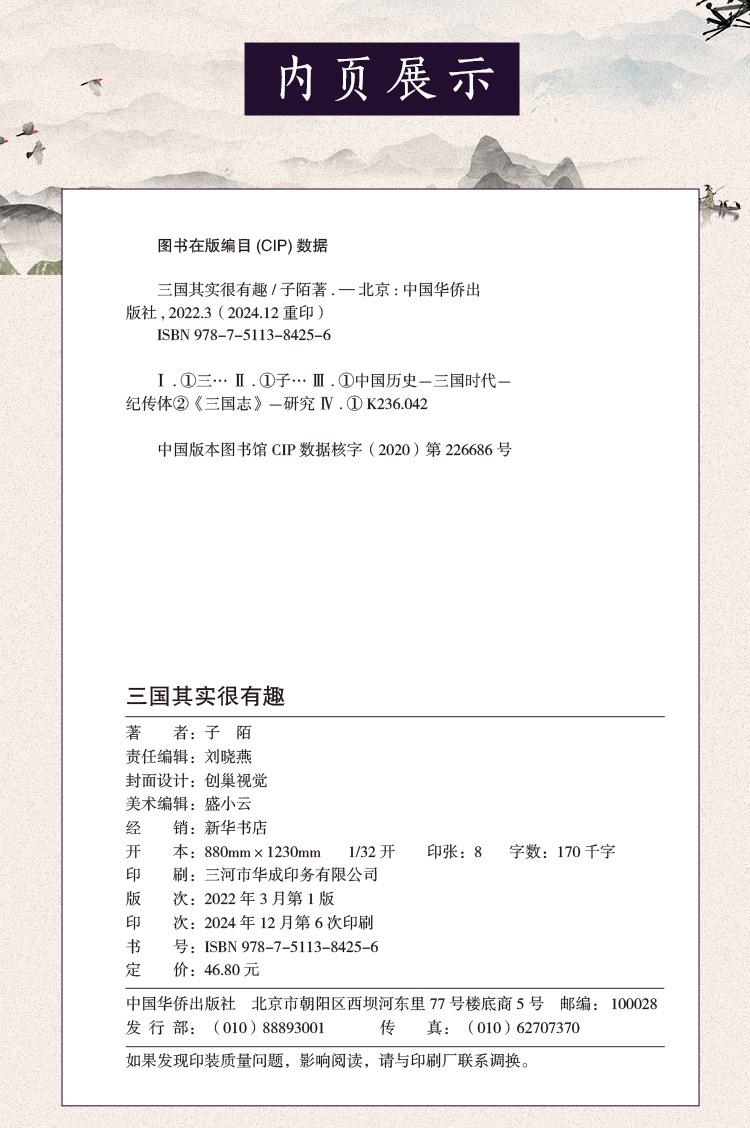 内页展示

图书在版编目 (CIP) 数据

三国其实很有趣 / 子陌著 . — 北京 : 中国华侨出版社 , 2022.3（2024.12 重印）
ISBN 978-7-5113-8425-6

Ⅰ . ①三… Ⅱ . ①子… Ⅲ . ①中国历史－三国时代－纪传体②《三国志》－研究 Ⅳ . ① K236.042

中国版本图书馆 CIP 数据核字（2020）第 226686 号

三国其实很有趣

著　　者：子　陌
责任编辑：刘晓燕
封面设计：创巢视觉
美术编辑：盛小云
经　　销：新华书店
开　　本：880mm × 1230mm　1/32 开　印张：8　字数：170 千字
印　　刷：三河市华成印务有限公司
版　　次：2022 年 3 月第 1 版
印　　次：2024 年 12 月第 6 次印刷
书　　号：ISBN 978-7-5113-8425-6
定　　价：46.80 元

中国华侨出版社　北京市朝阳区西坝河东里 77 号楼底商 5 号　邮编：100028
发 行 部：（010）88893001　　传　　真：（010）62707370

如果发现印装质量问题，影响阅读，请与印刷厂联系调换。